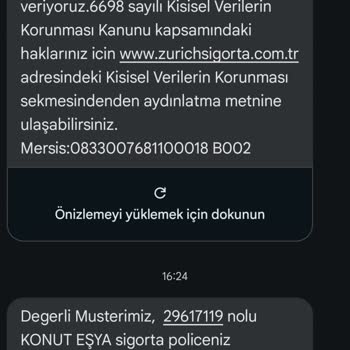 veriyoruz.6698 sayılı Kisisel Verilerin Korunması Kanunu kapsamındaki haklarınız icin www.zurichsigorta.com.tr adresindeki Kisisel Verilerin Korunması sekmesindenden aydınlatma metnine ulaşabilirsiniz.
Mersis:0833007681100018 B002

Önizlemeyi yüklemek için dokunun

16:24

Degerli Musterimiz, 29617119 nolu KONUT EŞYA sigorta policeniz